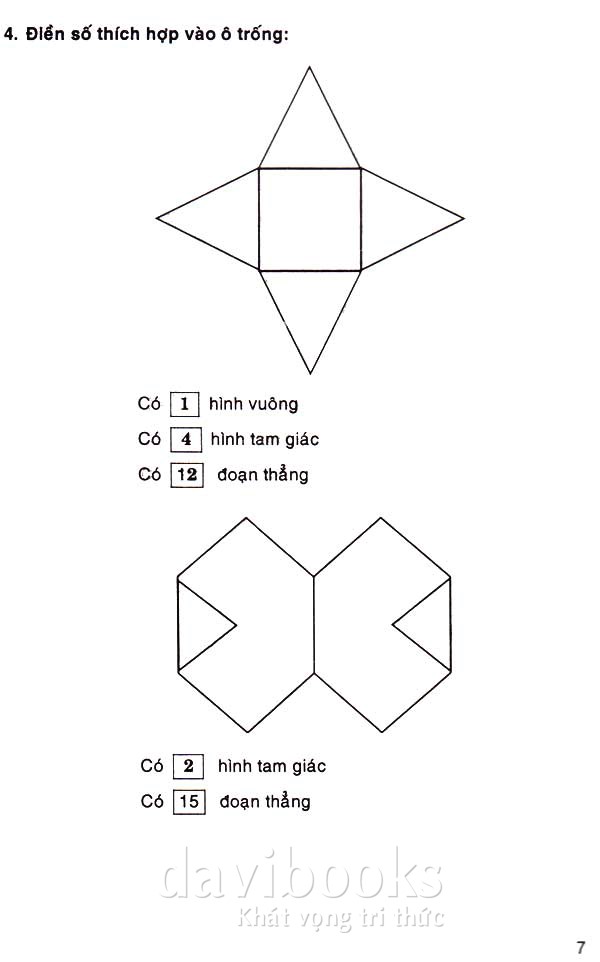 4. Điền số thích hợp vào ô trống:

Có 1 hình vuông

Có 4 hình tam giác

Có 12 đoạn thẳng

Có 2 hình tam giác

Có 15 đoạn thẳng

7

davibooks
Khát vọng tri thức